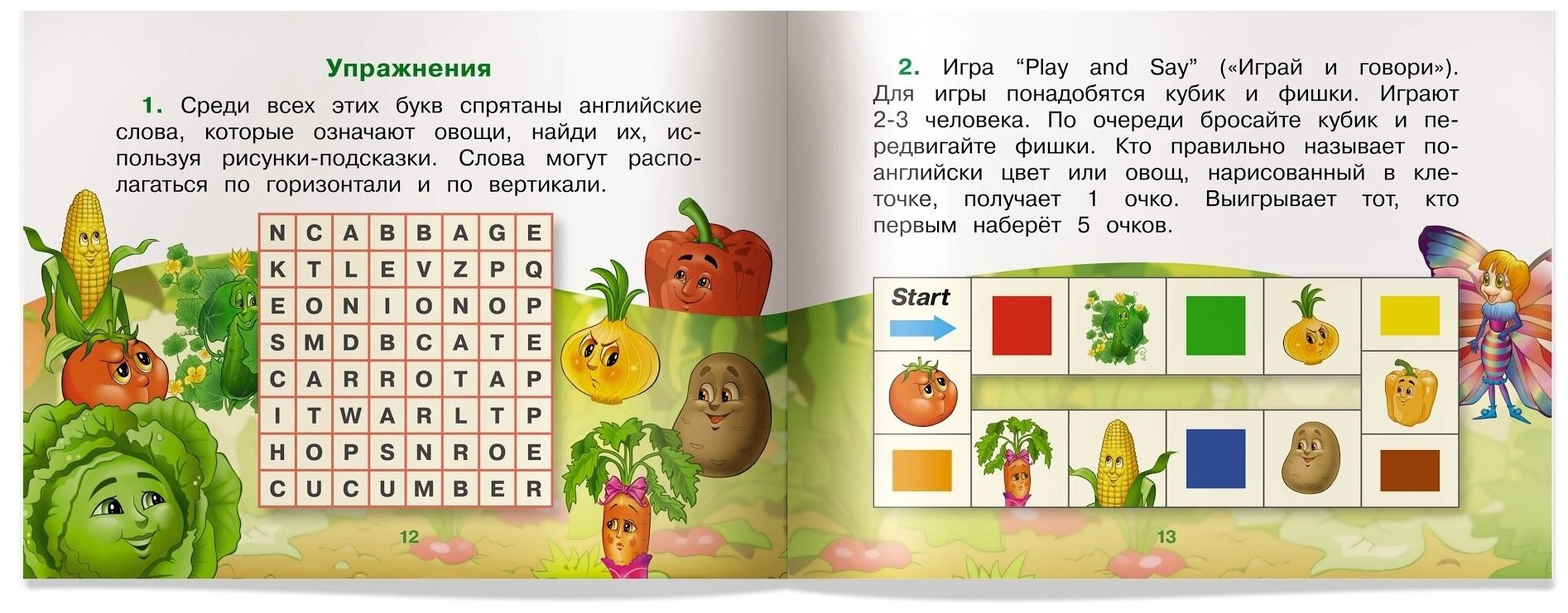 Упражнения

1. Среди всех этих букв спрятаны английские слова, которые означают овощи, найди их, используя рисунки-подсказки. Слова могут располагаться по горизонтали и по вертикали.

| N | C | A | B | B | A | G | E |
|---|---|---|---|---|---|---|---|
| K | T | L | E | V | Z | P | Q |
| E | O | N | I | O | N | O | P |
| S | M | D | B | C | A | T | E |
| C | A | R | R | O | T | A | P |
| I | T | W | A | R | L | T | P |
| H | O | P | S | N | R | O | E |
| C | U | C | U | M | B | E | R |

12

2. Игра "Play and Say" («Играй и говори»). Для игры понадобятся кубик и фишки. Играют 2-3 человека. По очереди бросайте кубик и передвигайте фишки. Кто правильно называет по-английски цвет или овощ, нарисованный в клеточке, получает 1 очко. Выигрывает тот, кто первым наберёт 5 очков.

Start

13